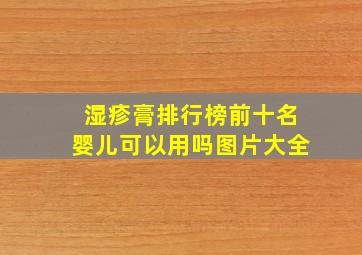 湿疹膏排行榜前十名
婴儿可以用吗图片大全